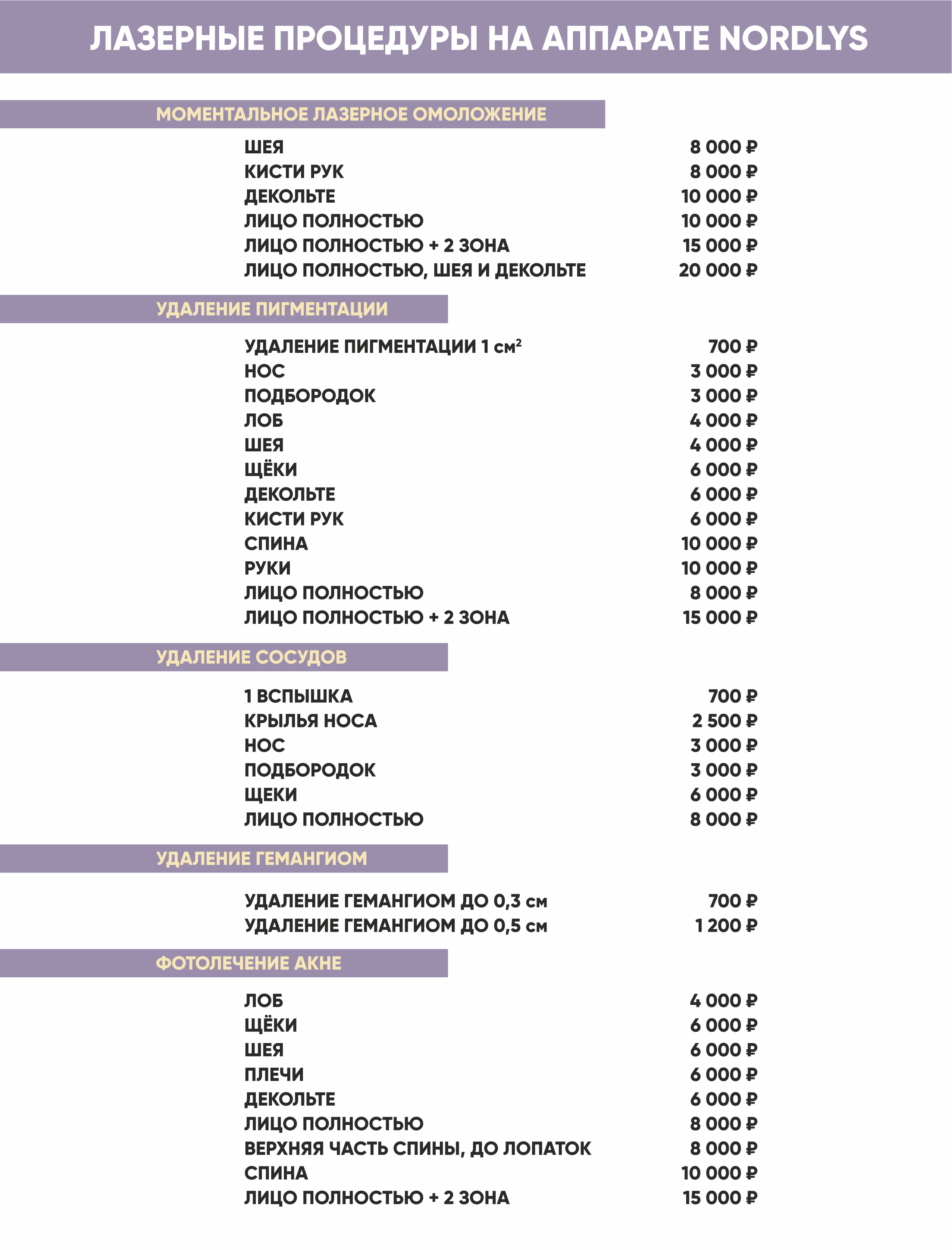 ЛАЗЕРНЫЕ ПРОЦЕДУРЫ НА АППАРАТЕ NORDLYS

МОМЕНТАЛЬНОЕ ЛАЗЕРНОЕ ОМОЛОЖЕНИЕ

| | |
|---|---|
| ШЕЯ | 8 000 ₽ |
| КИСТИ РУК | 8 000 ₽ |
| ДЕКОЛЬТЕ | 10 000 ₽ |
| ЛИЦО ПОЛНОСТЬЮ | 10 000 ₽ |
| ЛИЦО ПОЛНОСТЬЮ + 2 ЗОНА | 15 000 ₽ |
| ЛИЦО ПОЛНОСТЬЮ, ШЕЯ И ДЕКОЛЬТЕ | 20 000 ₽ |

УДАЛЕНИЕ ПИГМЕНТАЦИИ

| | |
|---|---|
| УДАЛЕНИЕ ПИГМЕНТАЦИИ 1 $см^2$ | 700 ₽ |
| НОС | 3 000 ₽ |
| ПОДБОРОДОК | 3 000 ₽ |
| ЛОБ | 4 000 ₽ |
| ШЕЯ | 4 000 ₽ |
| ЩЁКИ | 6 000 ₽ |
| ДЕКОЛЬТЕ | 6 000 ₽ |
| КИСТИ РУК | 6 000 ₽ |
| СПИНА | 10 000 ₽ |
| РУКИ | 10 000 ₽ |
| ЛИЦО ПОЛНОСТЬЮ | 8 000 ₽ |
| ЛИЦО ПОЛНОСТЬЮ + 2 ЗОНА | 15 000 ₽ |

УДАЛЕНИЕ СОСУДОВ

| | |
|---|---|
| 1 ВСПЫШКА | 700 ₽ |
| КРЫЛЬЯ НОСА | 2 500 ₽ |
| НОС | 3 000 ₽ |
| ПОДБОРОДОК | 3 000 ₽ |
| ЩЕКИ | 6 000 ₽ |
| ЛИЦО ПОЛНОСТЬЮ | 8 000 ₽ |

УДАЛЕНИЕ ГЕМАНГИОМ

| | |
|---|---|
| УДАЛЕНИЕ ГЕМАНГИОМ ДО 0,3 см | 700 ₽ |
| УДАЛЕНИЕ ГЕМАНГИОМ ДО 0,5 см | 1 200 ₽ |

ФОТОЛЕЧЕНИЕ АКНЕ

| | |
|---|---|
| ЛОБ | 4 000 ₽ |
| ЩЁКИ | 6 000 ₽ |
| ШЕЯ | 6 000 ₽ |
| ПЛЕЧИ | 6 000 ₽ |
| ДЕКОЛЬТЕ | 6 000 ₽ |
| ЛИЦО ПОЛНОСТЬЮ | 8 000 ₽ |
| ВЕРХНЯЯ ЧАСТЬ СПИНЫ, ДО ЛОПАТОК | 8 000 ₽ |
| СПИНА | 10 000 ₽ |
| ЛИЦО ПОЛНОСТЬЮ + 2 ЗОНА | 15 000 ₽ |